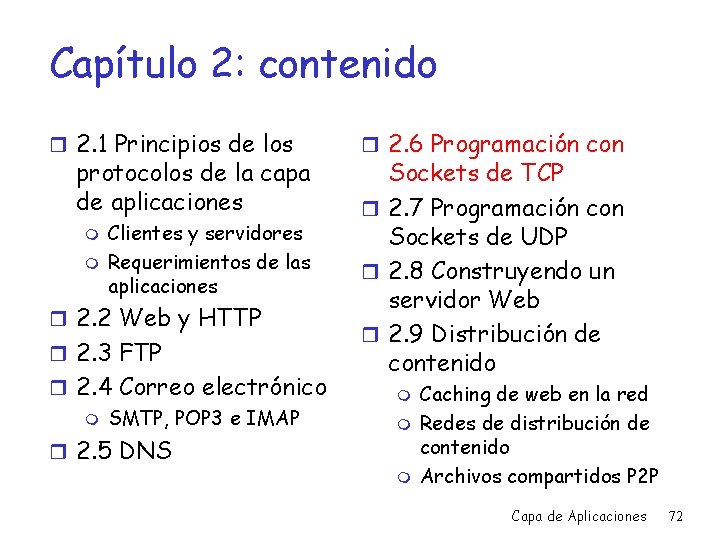 Capítulo 2: contenido

2.1 Principios de los protocolos de la capa de aplicaciones
Clientes y servidores
Requerimientos de las aplicaciones
2.2 Web y HTTP
2.3 FTP
2.4 Correo electrónico
SMTP, POP3 e IMAP
2.5 DNS

2.6 Programación con Sockets de TCP
2.7 Programación con Sockets de UDP
2.8 Construyendo un servidor Web
2.9 Distribución de contenido
Caching de web en la red
Redes de distribución de contenido
Archivos compartidos P2P

Capa de Aplicaciones 72